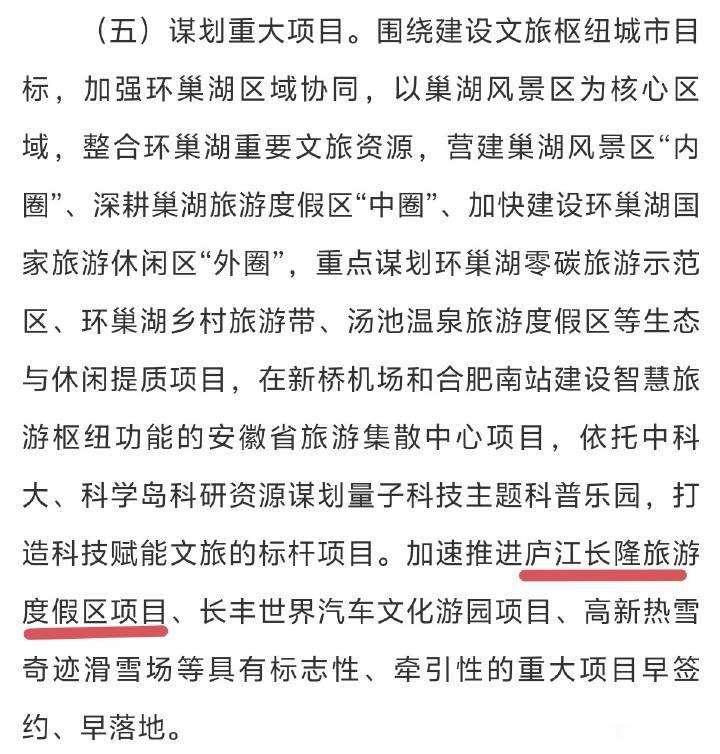 （五）谋划重大项目。围绕建设文旅枢纽城市目标，加强环巢湖区域协同，以巢湖风景区为核心区域，整合环巢湖重要文旅资源，营建巢湖风景区“内圈”、深耕巢湖旅游度假区“中圈”、加快建设环巢湖国家旅游休闲区“外圈”，重点谋划环巢湖零碳旅游示范区、环巢湖乡村旅游带、汤池温泉旅游度假区等生态与休闲提质项目，在新桥机场和合肥南站建设智慧旅游枢纽功能的安徽省旅游集散中心项目，依托中科大、科学岛科研资源谋划量子科技主题科普乐园，打造科技赋能文旅的标杆项目。加速推进庐江长隆旅游度假区项目、长丰世界汽车文化游园项目、高新热雪奇迹滑雪场等具有标志性、牵引性的重大项目早签约、早落地。